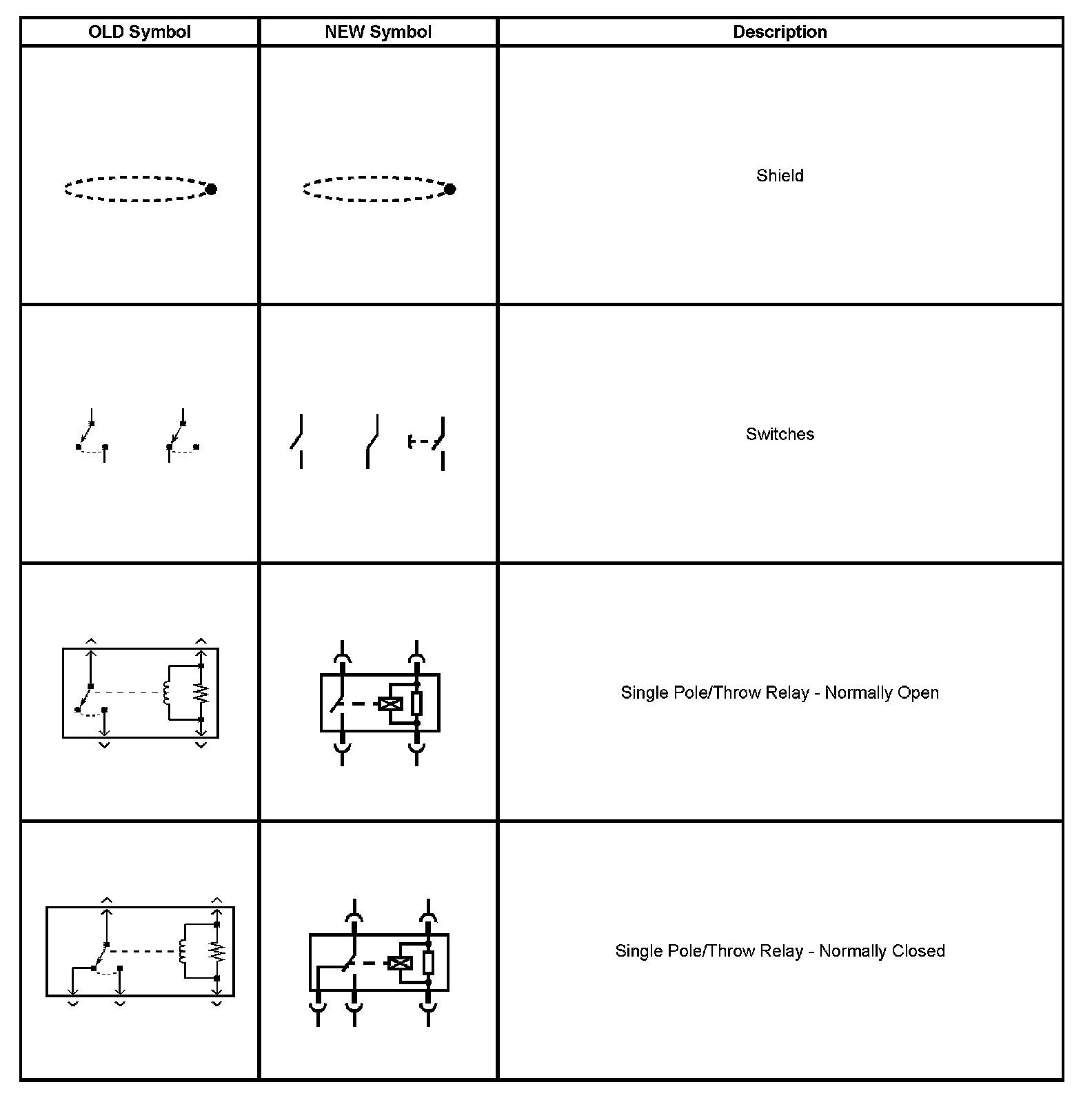 | OLD Symbol | NEW Symbol | Description |
|---|---|---|
| | | Shield |
| | | Switches |
| | | Single Pole/Throw Relay - Normally Open |
| | | Single Pole/Throw Relay - Normally Closed |